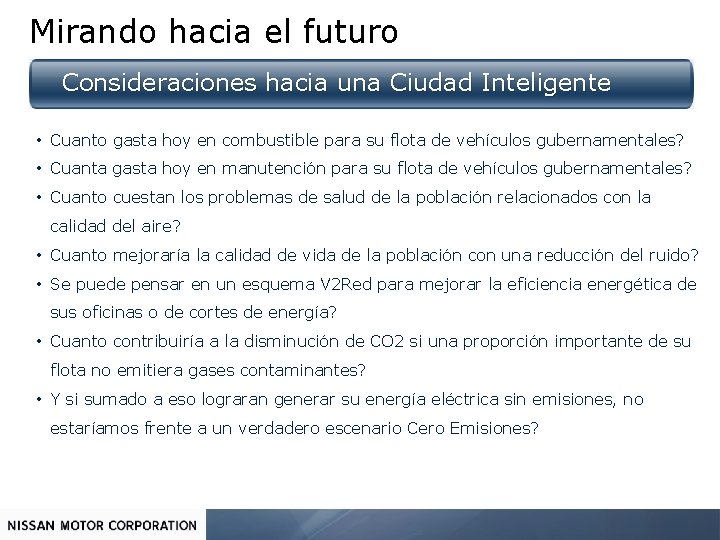 Mirando hacia el futuro

Consideraciones hacia una Ciudad Inteligente

• Cuanto gasta hoy en combustible para su flota de vehículos gubernamentales?
• Cuanta gasta hoy en manutención para su flota de vehículos gubernamentales?
• Cuanto cuestan los problemas de salud de la población relacionados con la calidad del aire?
• Cuanto mejoraría la calidad de vida de la población con una reducción del ruido?
• Se puede pensar en un esquema V2Red para mejorar la eficiencia energética de sus oficinas o de cortes de energía?
• Cuanto contribuiría a la disminución de CO2 si una proporción importante de su flota no emitiera gases contaminantes?
• Y si sumado a eso lograran generar su energía eléctrica sin emisiones, no estaríamos frente a un verdadero escenario Cero Emisiones?

NISSAN MOTOR CORPORATION